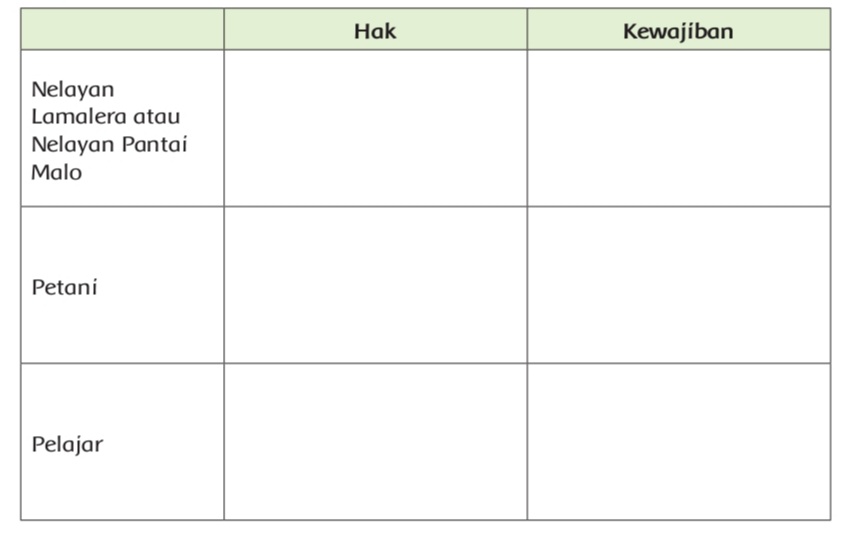 |  | Hak | Kewajiban |
|---|---|---|
| Nelayan Lamalera atau Nelayan Pantai Malo |  |  |
| Petani |  |  |
| Pelajar |  |  |